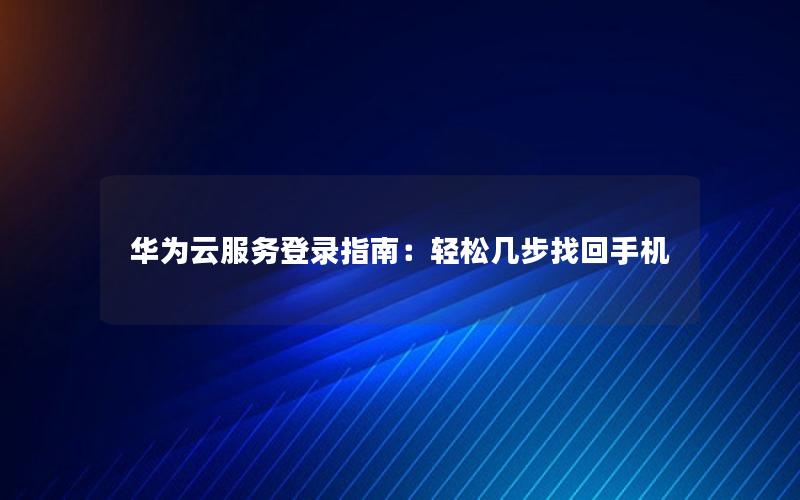 华为云服务登录指南：轻松几步找回手机